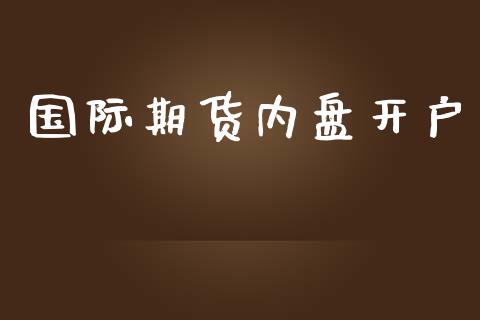 国际期货内盘开户